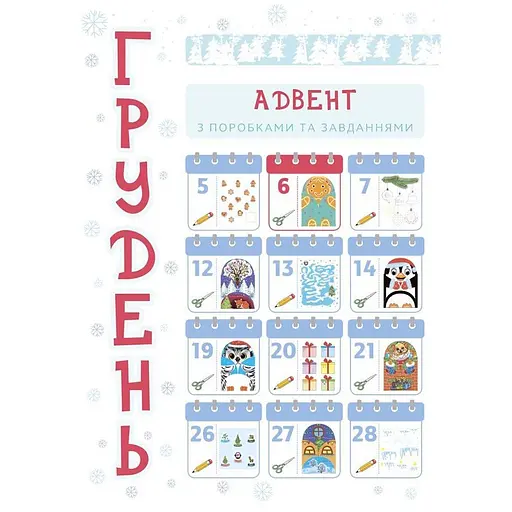 ГРУДЕНЬ

АДВЕНТ

З ПОРОБКАМИ ТА ЗАВДАННЯМИ

5
6
7
12
13
14
19
20
21
26
27
28